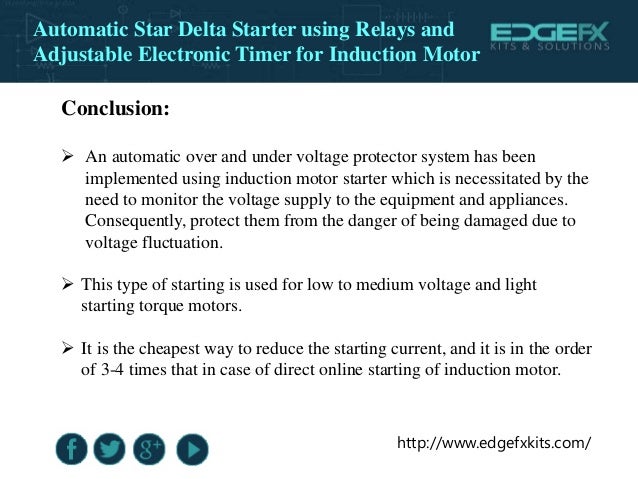 Automatic Star Delta Starter using Relays and Adjustable Electronic Timer for Induction Motor

EDGEFX
KITS & SOLUTIONS

Conclusion:

➢ An automatic over and under voltage protector system has been implemented using induction motor starter which is necessitated by the need to monitor the voltage supply to the equipment and appliances. Consequently, protect them from the danger of being damaged due to voltage fluctuation.

➢ This type of starting is used for low to medium voltage and light starting torque motors.

➢ It is the cheapest way to reduce the starting current, and it is in the order of 3-4 times that in case of direct online starting of induction motor.

f
g+

http://www.edgefxkits.com/